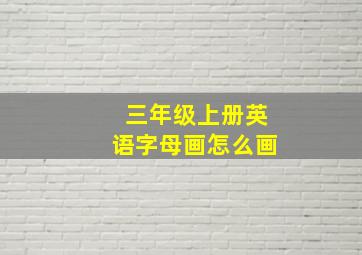 三年级上册英语字母画怎么画